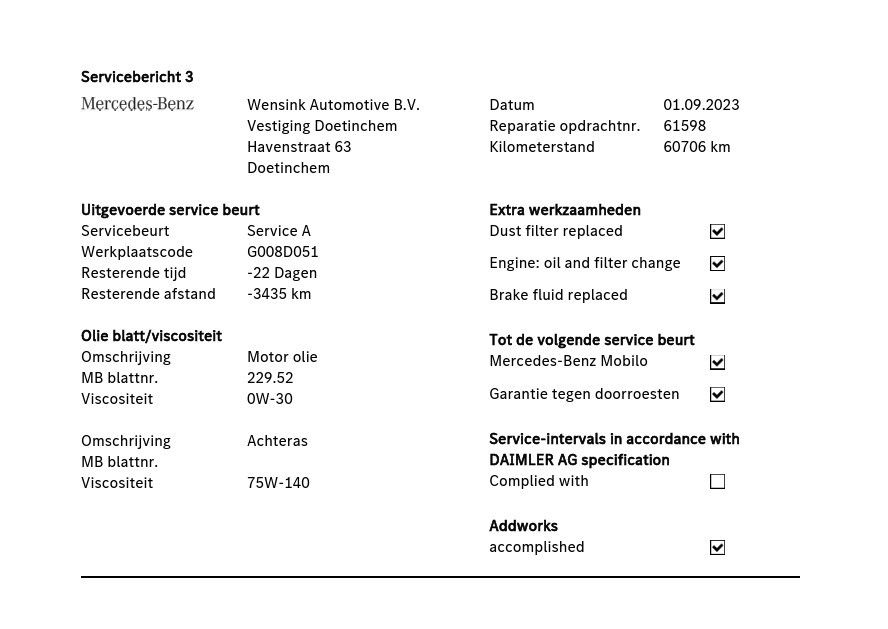 Servicebericht 3

Mercedes-Benz

Wensink Automotive B.V.
Vestiging Doetinchem
Havenstraat 63
Doetinchem

Datum 01.09.2023
Reparatie opdrachtnr. 61598
Kilometerstand 60706 km

Uitgevoerde service beurt
Servicebeurt Service A
Werkplaatscode G008D051
Resterende tijd -22 Dagen
Resterende afstand -3435 km

Olie blatt/viscositeit
Omschrijving Motor olie
MB blattnr. 229.52
Viscositeit 0W-30

Omschrijving Achteras
MB blattnr.
Viscositeit 75W-140

Extra werkzaamheden
Dust filter replaced ☑
Engine: oil and filter change ☑
Brake fluid replaced ☑

Tot de volgende service beurt
Mercedes-Benz Mobilo ☑
Garantie tegen doorroesten ☑

Service-intervals in accordance with DAIMLER AG specification
Complied with ☐

Addworks
accomplished ☑